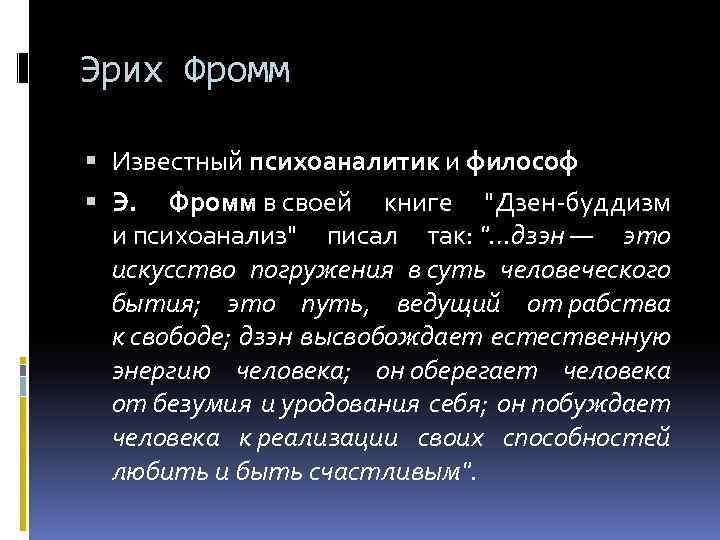 Эрих Фромм

▪ Известный психоаналитик и философ

▪ Э. Фромм в своей книге "Дзен-буддизм и психоанализ" писал так: "...дзэн — это искусство погружения в суть человеческого бытия; это путь, ведущий от рабства к свободе; дзэн высвобождает естественную энергию человека; он оберегает человека от безумия и уродования себя; он побуждает человека к реализации своих способностей любить и быть счастливым".